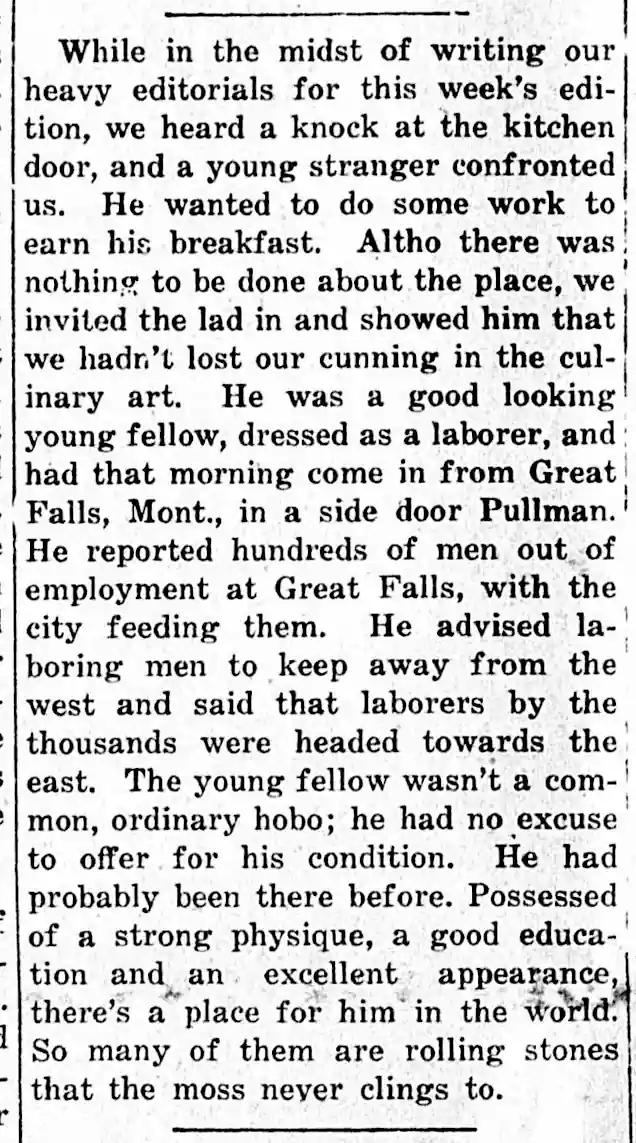 While in the midst of writing our heavy editorials for this week's edition, we heard a knock at the kitchen door, and a young stranger confronted us. He wanted to do some work to earn his breakfast. Altho there was nothing to be done about the place, we invited the lad in and showed him that we hadn't lost our cunning in the culinary art. He was a good looking young fellow, dressed as a laborer, and had that morning come in from Great Falls, Mont., in a side door Pullman. He reported hundreds of men out of employment at Great Falls, with the city feeding them. He advised laboring men to keep away from the west and said that laborers by the thousands were headed towards the east. The young fellow wasn't a common, ordinary hobo; he had no excuse to offer for his condition. He had probably been there before. Possessed of a strong physique, a good education and an excellent appearance, there's a place for him in the world. So many of them are rolling stones that the moss never clings to.